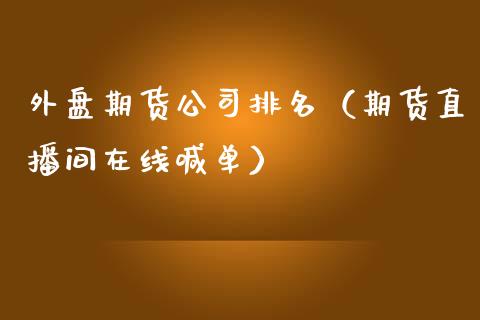 外盘期货公司排名（期货直播间在线喊单）